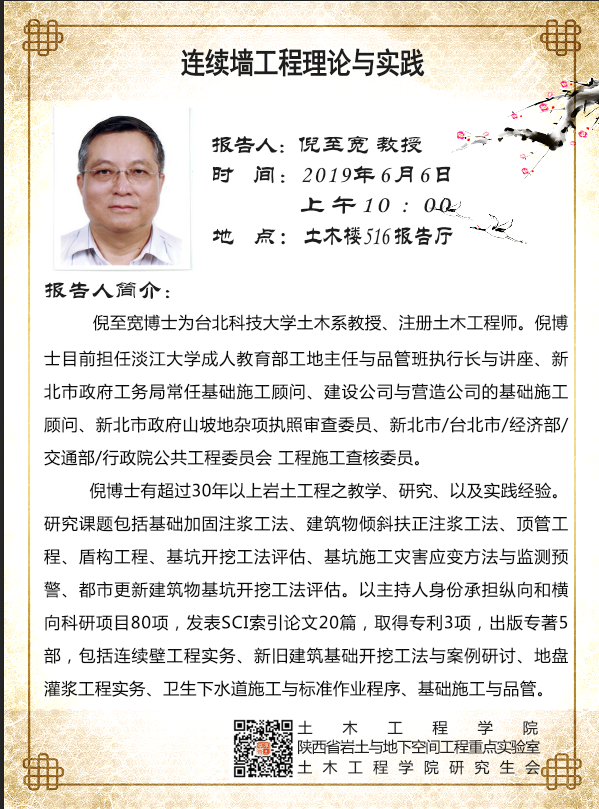 连续墙工程理论与实践

报告人：倪至宽教授
时 间：2019年6月6日
上午10：00
地 点：土木楼516报告厅

报告人简介：

倪至宽博士为台北科技大学土木系教授、注册土木工程师。倪博士目前担任淡江大学成人教育部工地主任与品管班执行长与讲座、新北市政府工务局常任基础施工顾问、建设公司与营造公司的基础施工顾问、新北市政府山坡地杂项执照审查委员、新北市/台北市/经济部/交通部/行政院公共工程委员会 工程施工查核委员。

倪博士有超过30年以上岩土工程之教学、研究、以及实践经验。研究课题包括基础加固注浆工法、建筑物倾斜扶正注浆工法、顶管工程、盾构工程、基坑开挖工法评估、基坑施工灾害应变方法与监测预警、都市更新建筑物基坑开挖工法评估。以主持人身份承担纵向和横向科研项目80项，发表SCI索引论文20篇，取得专利3项，出版专著5部，包括连续壁工程实务、新旧建筑基础开挖工法与案例研讨、地盘灌浆工程实务、卫生下水道施工与标准作业程序、基础施工与品管。

土木工程学院
陕西省岩土与地下空间工程重点实验室
土木工程学院研究生会